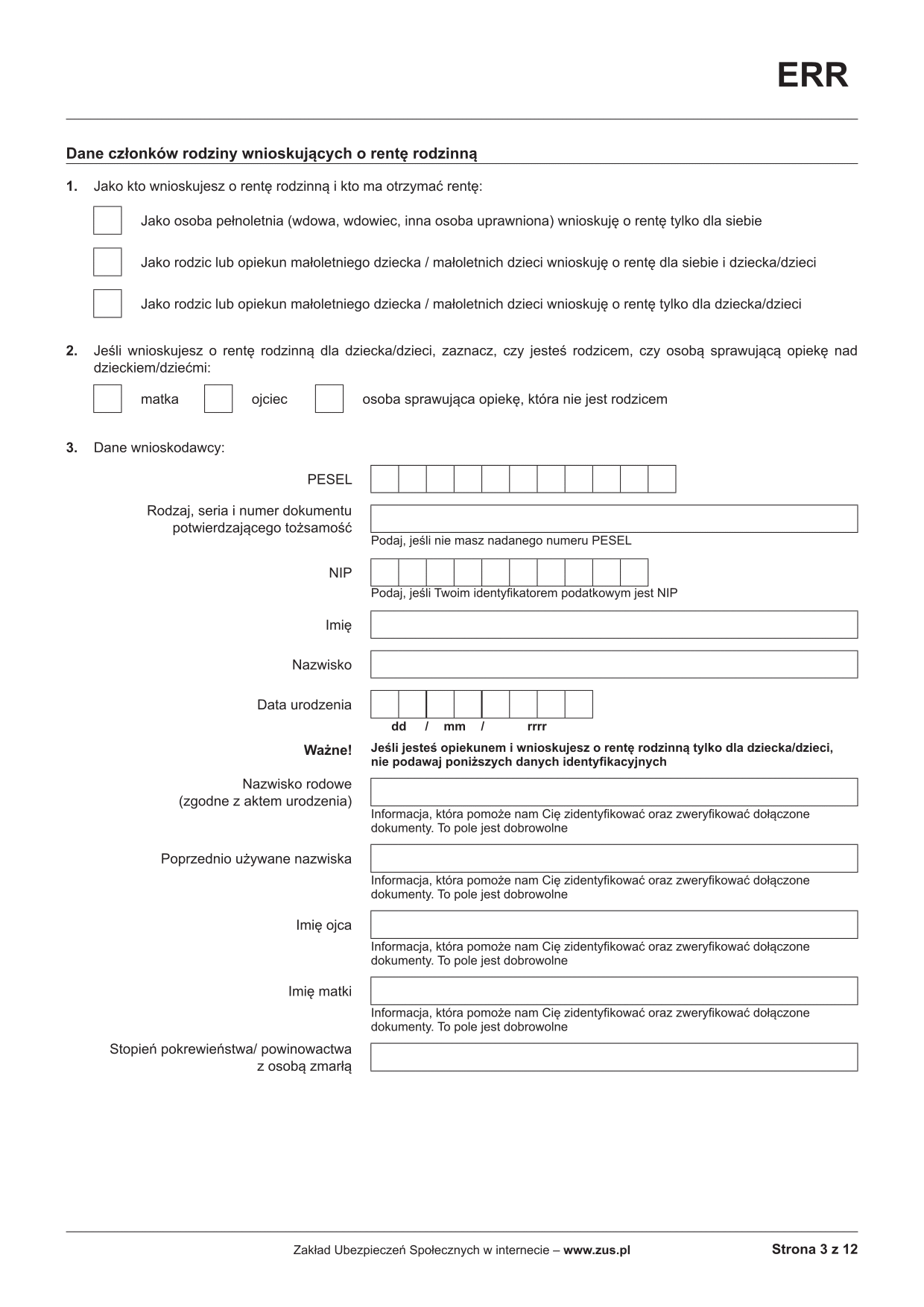 ERR

Dane członków rodziny wnioskujących o rentę rodzinną

1. Jako kto wnioskujesz o rentę rodzinną i kto ma otrzymać rentę:

Jako osoba pełnoletnia (wdowa, wdowiec, inna osoba uprawniona) wnioskuję o rentę tylko dla siebie

Jako rodzic lub opiekun małoletniego dziecka / małoletnich dzieci wnioskuję o rentę dla siebie i dziecka/dzieci

Jako rodzic lub opiekun małoletniego dziecka / małoletnich dzieci wnioskuję o rentę tylko dla dziecka/dzieci

2. Jeśli wnioskujesz o rentę rodzinną dla dziecka/dzieci, zaznacz, czy jesteś rodzicem, czy osobą sprawującą opiekę nad dzieckiem/dziećmi:

matka ojciec osoba sprawująca opiekę, która nie jest rodzicem

3. Dane wnioskodawcy:

PESEL

Rodzaj, seria i numer dokumentu potwierdzającego tożsamość

Podaj, jeśli nie masz nadanego numeru PESEL

NIP

Podaj, jeśli Twoim identyfikatorem podatkowym jest NIP

Imię

Nazwisko

Data urodzenia

dd / mm / rrrr

Ważne! Jeśli jesteś opiekunem i wnioskujesz o rentę rodzinną tylko dla dziecka/dzieci, nie podawaj poniższych danych identyfikacyjnych

Nazwisko rodowe (zgodne z aktem urodzenia)

Informacja, która pomoże nam Cię zidentyfikować oraz zweryfikować dołączone dokumenty. To pole jest dobrowolne

Poprzednio używane nazwiska

Informacja, która pomoże nam Cię zidentyfikować oraz zweryfikować dołączone dokumenty. To pole jest dobrowolne

Imię ojca

Informacja, która pomoże nam Cię zidentyfikować oraz zweryfikować dołączone dokumenty. To pole jest dobrowolne

Imię matki

Informacja, która pomoże nam Cię zidentyfikować oraz zweryfikować dołączone dokumenty. To pole jest dobrowolne

Stopień pokrewieństwa/ powinowactwa z osobą zmarłą

Zakład Ubezpieczeń Społecznych w internecie – www.zus.pl Strona 3 z 12